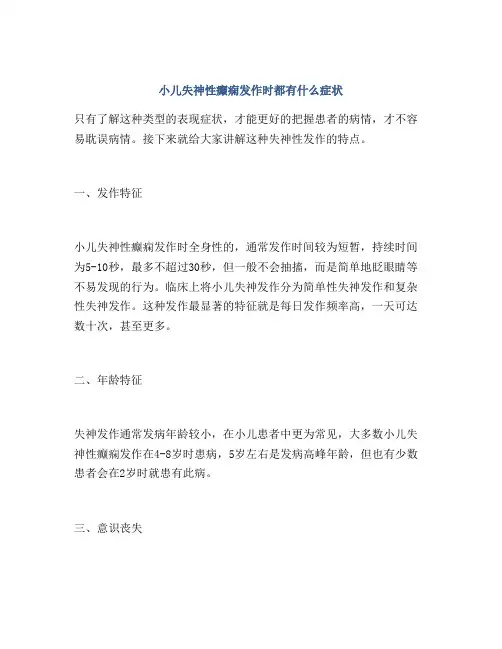 小儿失神性癫痫发作时都有什么症状

只有了解这种类型的表现症状，才能更好的把握患者的病情，才不容易耽误病情。接下来就给大家讲解这种失神性发作的特点。

一、发作特征

小儿失神性癫痫发作时全身性的，通常发作时间较为短暂，持续时间为5-10秒，最多不超过30秒，但一般不会抽搐，而是简单地眨眼睛等不易发现的行为。临床上将小儿失神发作分为简单性失神发作和复杂性失神发作。这种发作最显著的特征就是每日发作频率高，一天可达数十次，甚至更多。

二、年龄特征

失神发作通常发病年龄较小，在小儿患者中更为常见，大多数小儿失神性癫痫发作在4-8岁时患病，5岁左右是发病高峰年龄，但也有少数患者会在2岁时就患有此病。

三、意识丧失